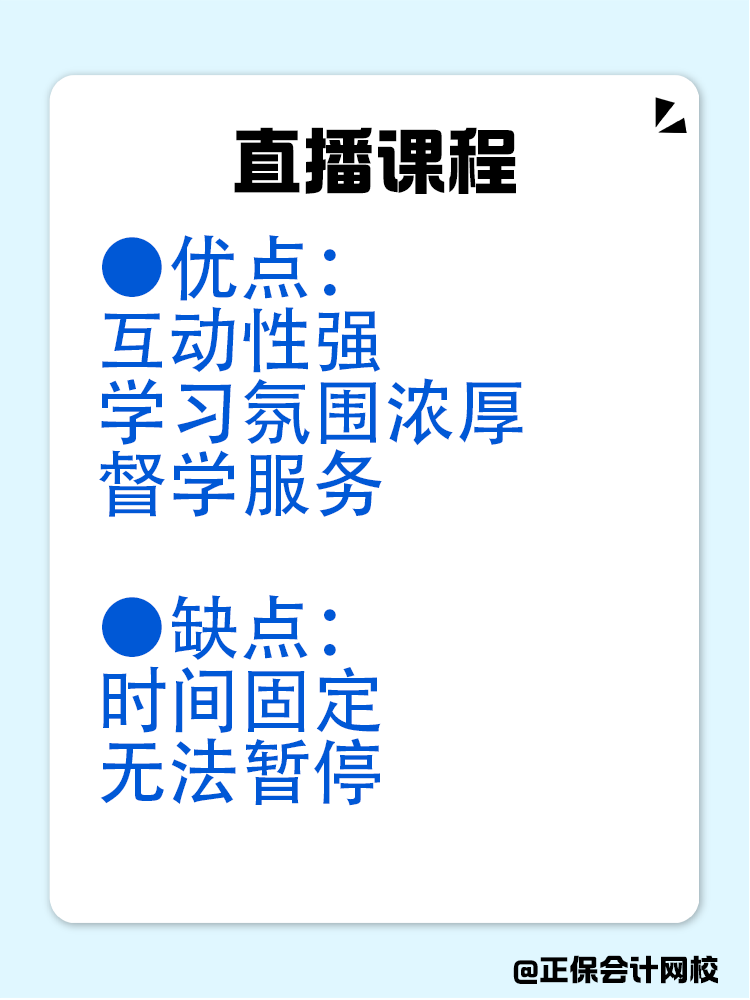 直播课程

●优点：
互动性强
学习氛围浓厚
督学服务

●缺点：
时间固定
无法暂停

@正保会计网校